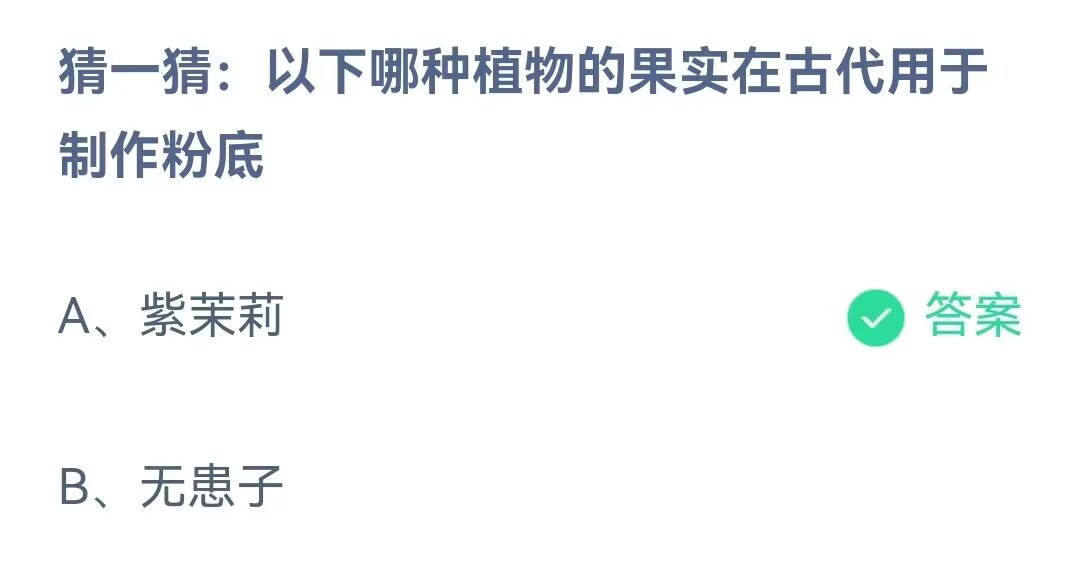 猜一猜：以下哪种植物的果实在古代用于制作粉底

A、紫茉莉

答案

B、无患子